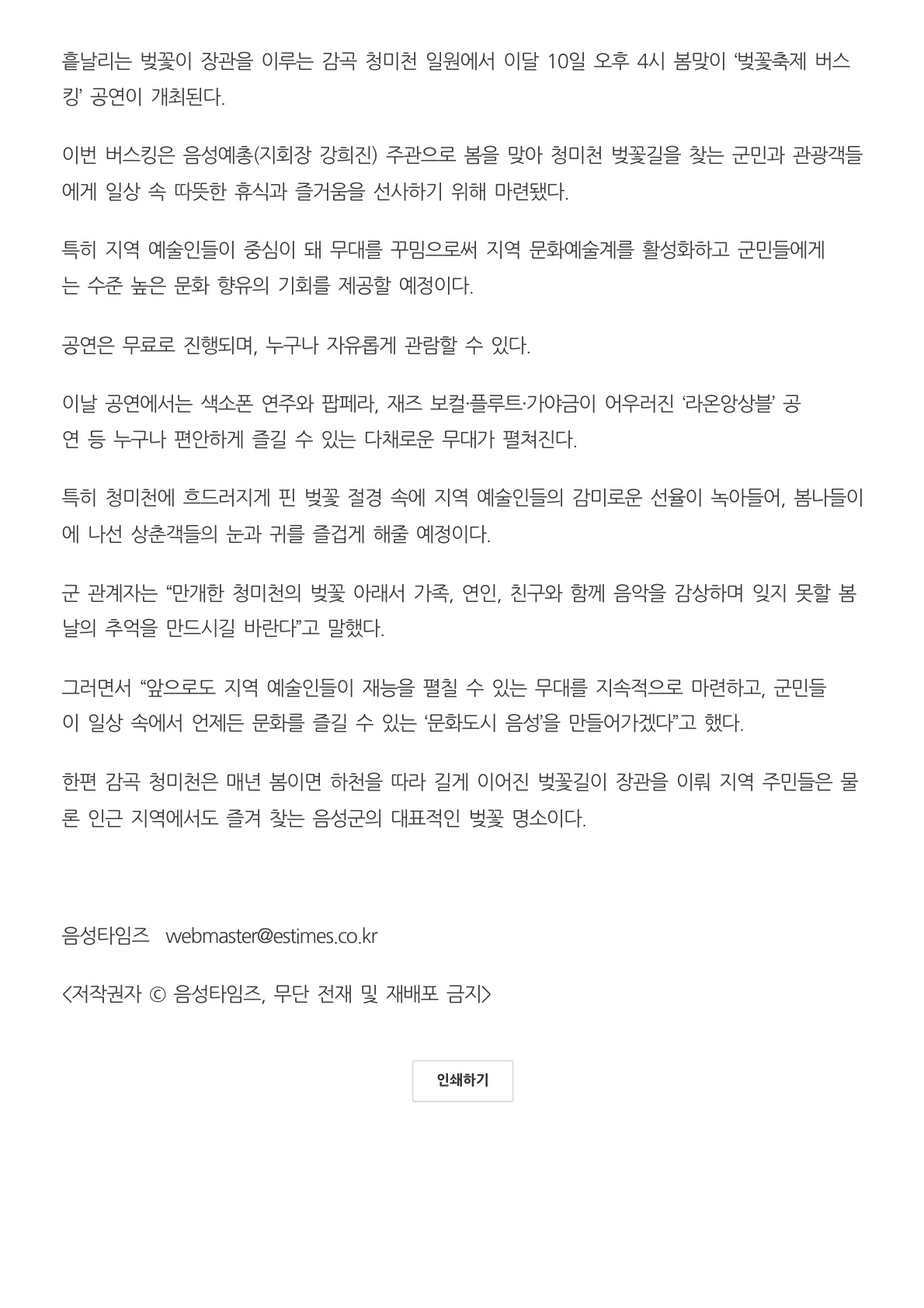 흩날리는 벚꽃이 장관을 이루는 감곡 청미천 일원에서 이달 10일 오후 4시 봄맞이 ‘벚꽃축제 버스킹’ 공연이 개최된다.

이번 버스킹은 음성예총(지회장 강희진) 주관으로 봄을 맞아 청미천 벚꽃길을 찾는 군민과 관광객들에게 일상 속 따뜻한 휴식과 즐거움을 선사하기 위해 마련됐다.

특히 지역 예술인들이 중심이 돼 무대를 꾸밈으로써 지역 문화예술계를 활성화하고 군민들에게는 수준 높은 문화 향유의 기회를 제공할 예정이다.

공연은 무료로 진행되며, 누구나 자유롭게 관람할 수 있다.

이날 공연에서는 색소폰 연주와 팝페라, 재즈 보컬·플루트·가야금이 어우러진 ‘라온앙상블’ 공연 등 누구나 편안하게 즐길 수 있는 다채로운 무대가 펼쳐진다.

특히 청미천에 흐드러지게 핀 벚꽃 절경 속에 지역 예술인들의 감미로운 선율이 녹아들어, 봄나들이에 나선 상춘객들의 눈과 귀를 즐겁게 해줄 예정이다.

군 관계자는 “만개한 청미천의 벚꽃 아래서 가족, 연인, 친구와 함께 음악을 감상하며 잊지 못할 봄날의 추억을 만드시길 바란다”고 말했다.

그러면서 “앞으로도 지역 예술인들이 재능을 펼칠 수 있는 무대를 지속적으로 마련하고, 군민들이 일상 속에서 언제든 문화를 즐길 수 있는 ‘문화도시 음성’을 만들어가겠다”고 했다.

한편 감곡 청미천은 매년 봄이면 하천을 따라 길게 이어진 벚꽃길이 장관을 이뤄 지역 주민들은 물론 인근 지역에서도 즐겨 찾는 음성군의 대표적인 벚꽃 명소이다.

음성타임즈 webmaster@estimes.co.kr

<저작권자 © 음성타임즈, 무단 전재 및 재배포 금지>

인쇄하기